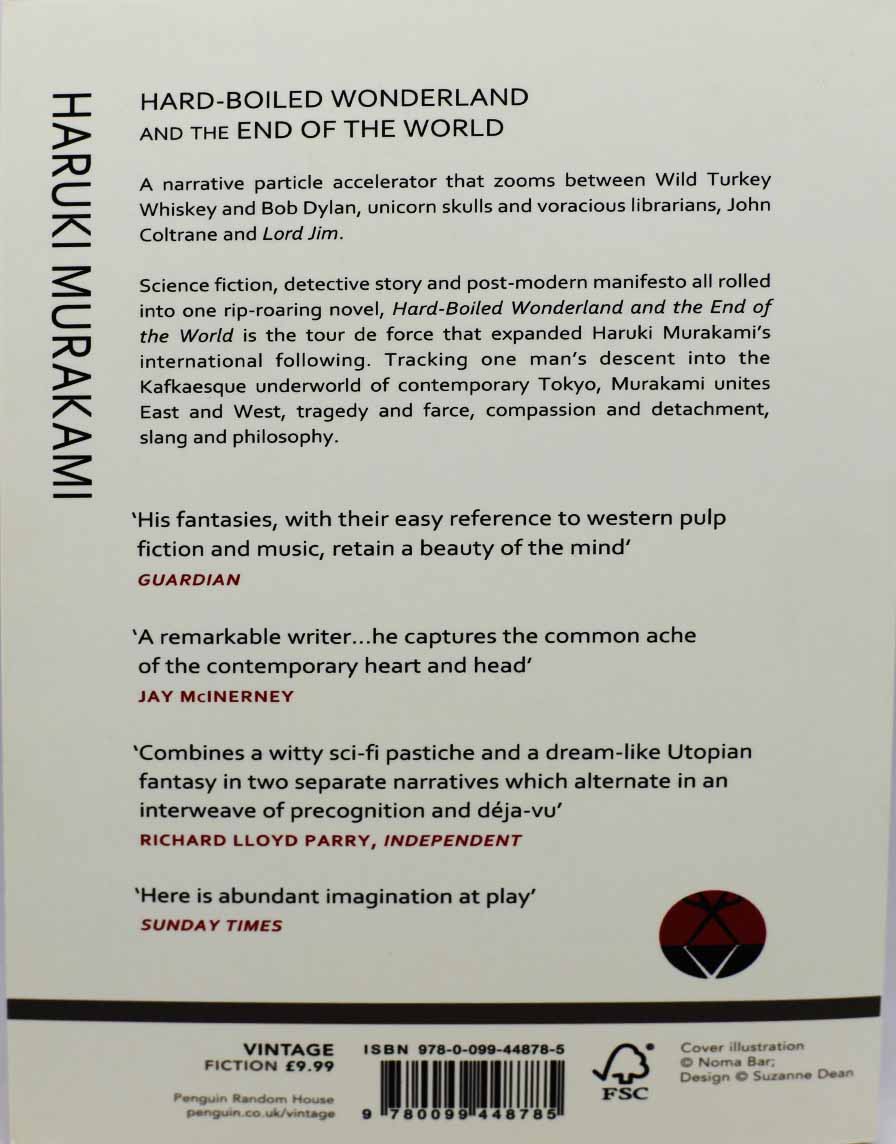 HARUKI MURAKAMI

HARD-BOILED WONDERLAND
AND THE END OF THE WORLD

A narrative particle accelerator that zooms between Wild Turkey Whiskey and Bob Dylan, unicorn skulls and voracious librarians, John Coltrane and Lord Jim.

Science fiction, detective story and post-modern manifesto all rolled into one rip-roaring novel, Hard-Boiled Wonderland and the End of the World is the tour de force that expanded Haruki Murakami's international following. Tracking one man's descent into the Kafkaesque underworld of contemporary Tokyo, Murakami unites East and West, tragedy and farce, compassion and detachment, slang and philosophy.

'His fantasies, with their easy reference to western pulp fiction and music, retain a beauty of the mind'
GUARDIAN

'A remarkable writer...he captures the common ache of the contemporary heart and head'
JAY McINERNEY

'Combines a witty sci-fi pastiche and a dream-like Utopian fantasy in two separate narratives which alternate in an interweave of precognition and déja-vu'
RICHARD LLOYD PARRY, INDEPENDENT

'Here is abundant imagination at play'
SUNDAY TIMES

VINTAGE
FICTION £9.99

Penguin Random House
penguin.co.uk/vintage

ISBN 978-0-099-44878-5

9 780099 448785

FSC

Cover illustration
© Noma Bar;
Design © Suzanne Dean